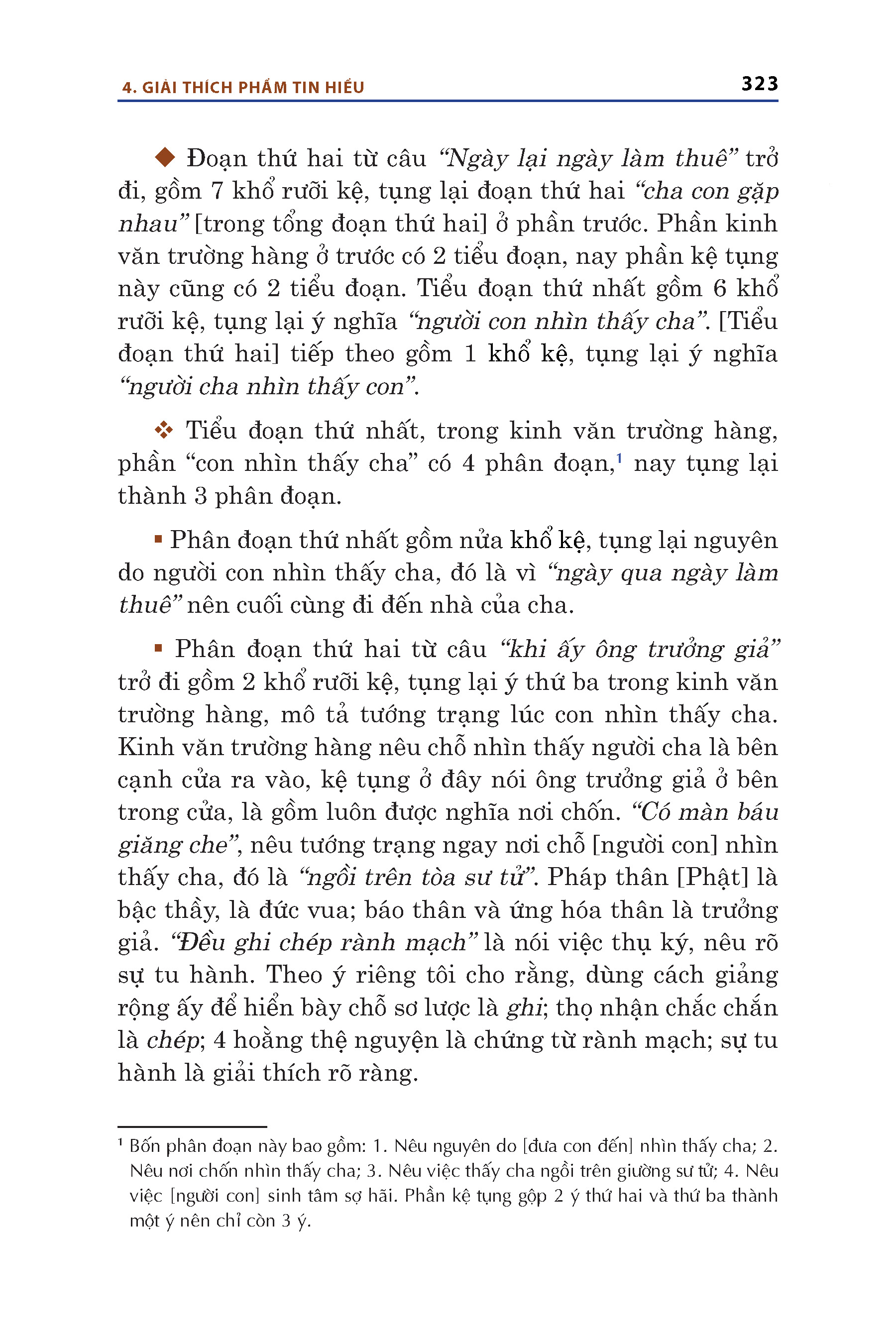 4. GIẢI THÍCH PHẨM TIN HIỂU

323

◆ Đoạn thứ hai từ câu “Ngày lại ngày làm thuê” trở đi, gồm 7 khổ rưỡi kệ, tụng lại đoạn thứ hai “cha con gặp nhau” [trong tổng đoạn thứ hai] ở phần trước. Phần kinh văn trường hàng ở trước có 2 tiểu đoạn, nay phần kệ tụng này cũng có 2 tiểu đoạn. Tiểu đoạn thứ nhất gồm 6 khổ rưỡi kệ, tụng lại ý nghĩa “người con nhìn thấy cha”. [Tiểu đoạn thứ hai] tiếp theo gồm 1 khổ kệ, tụng lại ý nghĩa “người cha nhìn thấy con”.

❖ Tiểu đoạn thứ nhất, trong kinh văn trường hàng, phần “con nhìn thấy cha” có 4 phân đoạn,$^1$ nay tụng lại thành 3 phân đoạn.

▪ Phân đoạn thứ nhất gồm nửa khổ kệ, tụng lại nguyên do người con nhìn thấy cha, đó là vì “ngày qua ngày làm thuê” nên cuối cùng đi đến nhà của cha.

▪ Phân đoạn thứ hai từ câu “khi ấy ông trưởng giả” trở đi gồm 2 khổ rưỡi kệ, tụng lại ý thứ ba trong kinh văn trường hàng, mô tả tướng trạng lúc con nhìn thấy cha. Kinh văn trường hàng nêu chỗ nhìn thấy người cha là bên cạnh cửa ra vào, kệ tụng ở đây nói ông trưởng giả ở bên trong cửa, là gồm luôn được nghĩa nơi chốn. “Có màn báu giăng che”, nêu tướng trạng ngay nơi chỗ [người con] nhìn thấy cha, đó là “ngồi trên tòa sư tử”. Pháp thân [Phật] là bậc thầy, là đức vua; báo thân và ứng hóa thân là trưởng giả. “Đều ghi chép rành mạch” là nói việc thụ ký, nêu rõ sự tu hành. Theo ý riêng tôi cho rằng, dùng cách giảng rộng ấy để hiển bày chỗ sơ lược là ghi; thọ nhận chắc chắn là chép; 4 hoằng thệ nguyện là chứng từ rành mạch; sự tu hành là giải thích rõ ràng.

$^1$ Bốn phân đoạn này bao gồm: 1. Nêu nguyên do [đưa con đến] nhìn thấy cha; 2. Nêu nơi chốn nhìn thấy cha; 3. Nêu việc thấy cha ngồi trên giường sư tử; 4. Nêu việc [người con] sinh tâm sợ hãi. Phần kệ tụng gộp 2 ý thứ hai và thứ ba thành một ý nên chỉ còn 3 ý.